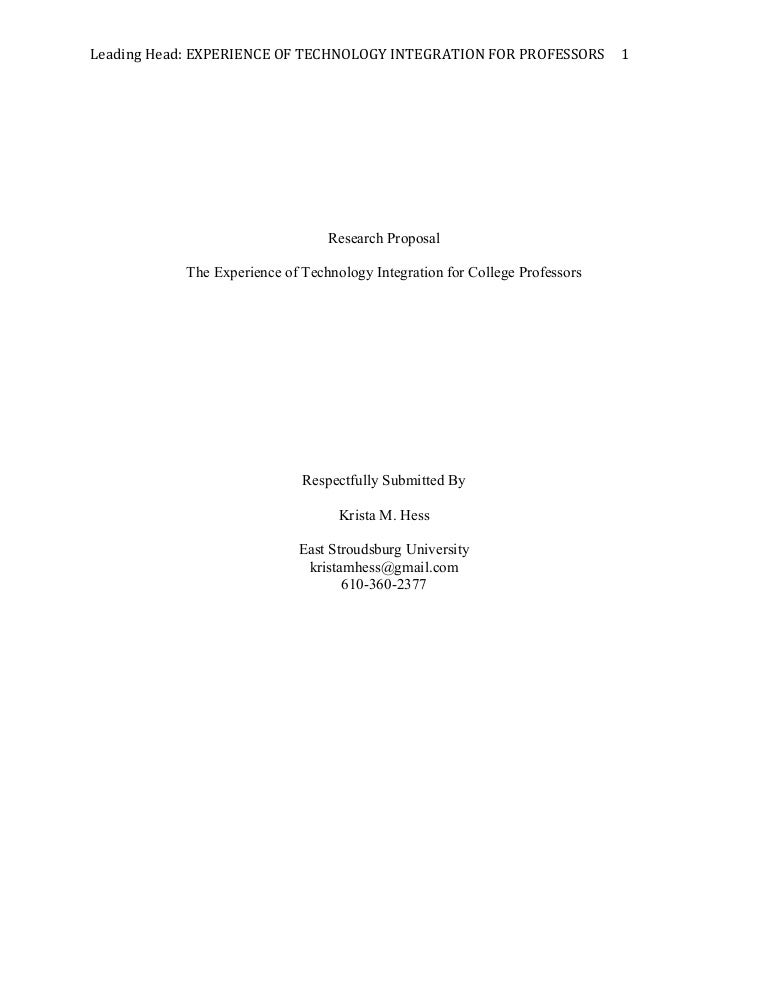 Leading Head: EXPERIENCE OF TECHNOLOGY INTEGRATION FOR PROFESSORS 1

Research Proposal

The Experience of Technology Integration for College Professors

Respectfully Submitted By

Krista M. Hess

East Stroudsburg University
kristamhess@gmail.com
610-360-2377